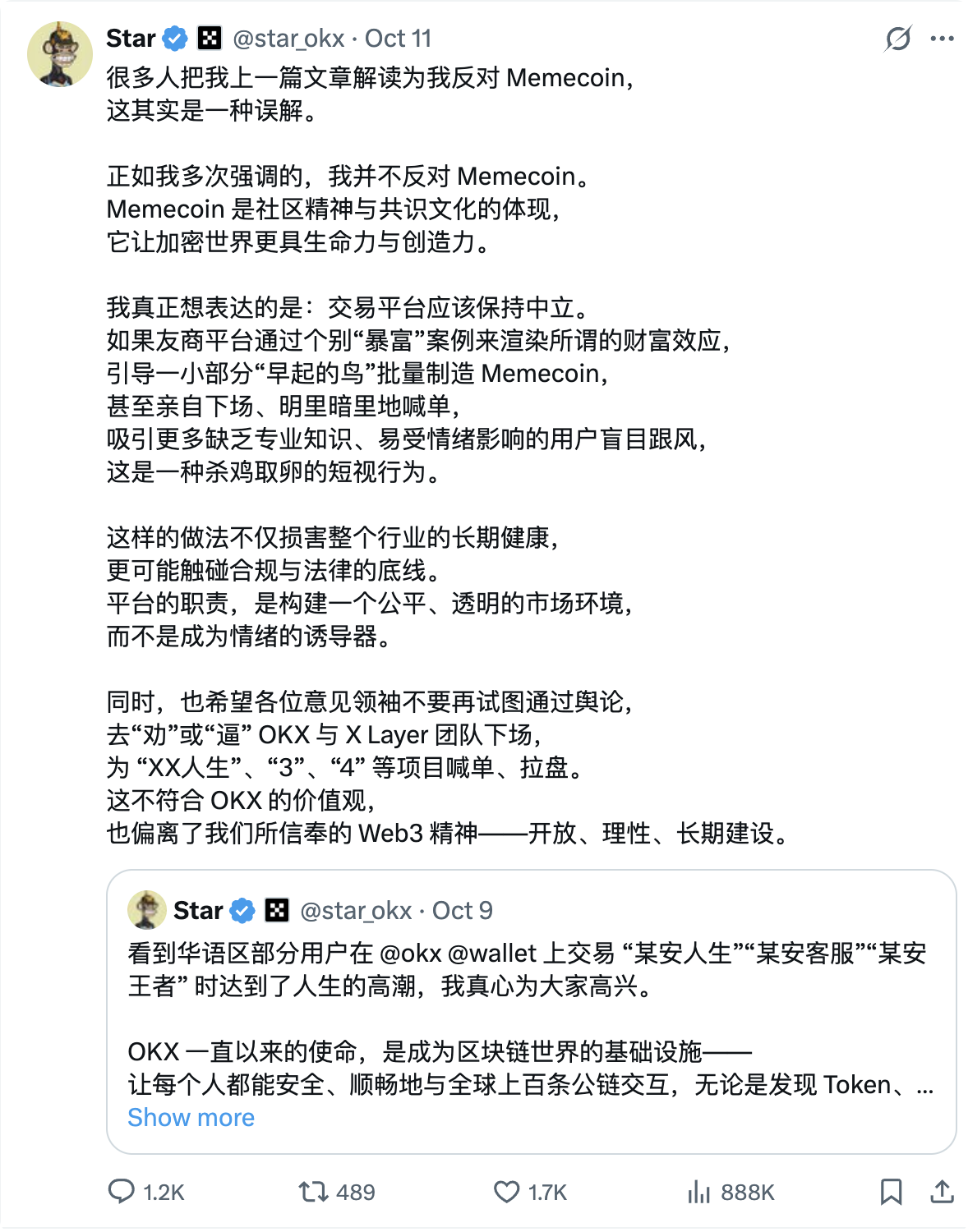 Star @star_okx · Oct 11
很多人把我上一篇文章解读为我反对 Memecoin,
这其实是一种误解。

正如我多次强调的，我并不反对 Memecoin。
Memecoin 是社区精神与共识文化的体现,
它让加密世界更具生命力与创造力。

我真正想表达的是：交易平台应该保持中立。
如果友商平台通过个别“暴富”案例来渲染所谓的财富效应,
引导一小部分“早起的鸟”批量制造 Memecoin,
甚至亲自下场、明里暗里地喊单,
吸引更多缺乏专业知识、易受情绪影响的用户盲目跟风,
这是一种杀鸡取卵的短视行为。

这样的做法不仅损害整个行业的长期健康,
更可能触碰合规与法律的底线。
平台的职责，是构建一个公平、透明的市场环境,
而不是成为情绪的诱导器。

同时，也希望各位意见领袖不要再试图通过舆论,
去“劝”或“逼” OKX 与 X Layer 团队下场,
为 “XX人生”、“3”、“4” 等项目喊单、拉盘。
这不符合 OKX 的价值观,
也偏离了我们所信奉的 Web3 精神——开放、理性、长期建设。

Star @star_okx · Oct 9
看到华语区部分用户在 @okx @wallet 上交易 “某安人生”“某安客服”“某安王者” 时达到了人生的高潮，我真心为大家高兴。

OKX 一直以来的使命，是成为区块链世界的基础设施——
让每个人都能安全、顺畅地与全球上百条公链交互，无论是发现 Token、...
Show more

1.2K 489 1.7K 888K